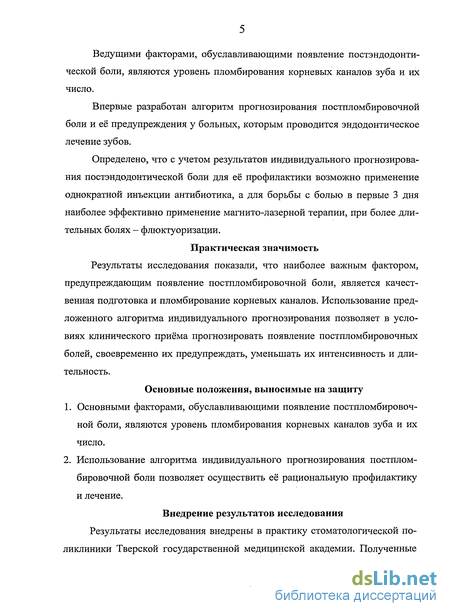 5

Ведущими факторами, обуславливающими появление постэндодонтической боли, являются уровень пломбирования корневых каналов зуба и их число.

Впервые разработан алгоритм прогнозирования постпломбировочной боли и её предупреждения у больных, которым проводится эндодонтическое лечение зубов.

Определено, что с учетом результатов индивидуального прогнозирования постэндодонтической боли для её профилактики возможно применение однократной инъекции антибиотика, а для борьбы с болью в первые 3 дня наиболее эффективно применение магнито-лазерной терапии, при более длительных болях – флюктуоризации.

Практическая значимость

Результаты исследования показали, что наиболее важным фактором, предупреждающим появление постпломбировочной боли, является качественная подготовка и пломбирование корневых каналов. Использование предложенного алгоритма индивидуального прогнозирования позволяет в условиях клинического приёма прогнозировать появление постпломбировочных болей, своевременно их предупреждать, уменьшать их интенсивность и длительность.

Основные положения, выносимые на защиту

1. Основными факторами, обуславливающими появление постпломбировочной боли, являются уровень пломбирования корневых каналов зуба и их число.

2. Использование алгоритма индивидуального прогнозирования постпломбировочной боли позволяет осуществить её рациональную профилактику и лечение.

Внедрение результатов исследования

Результаты исследования внедрены в практику стоматологической поликлиники Тверской государственной медицинской академии. Полученные

dsLib.net
библиотека диссертаций